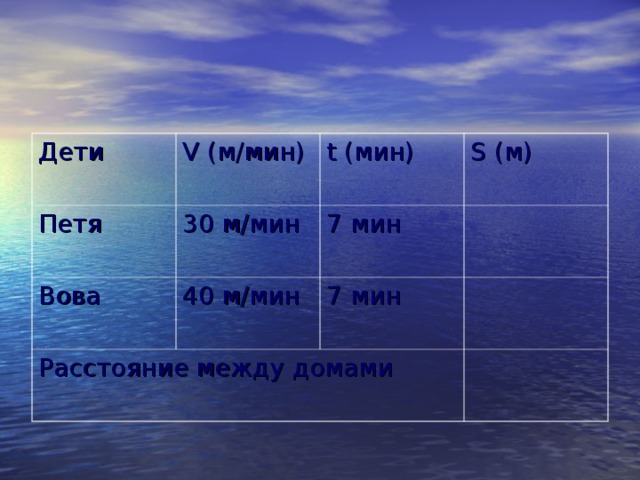 | Дети | V (м/мин) | t (мин) | S (м) |
|---|---|---|---|
| Петя | 30 м/мин | 7 мин | |
| Вова | 40 м/мин | 7 мин | |
| Расстояние между домами | | | |